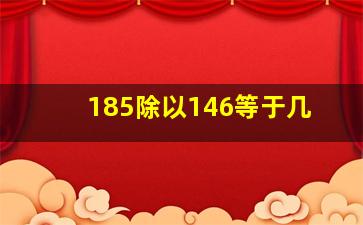 185除以146等于几